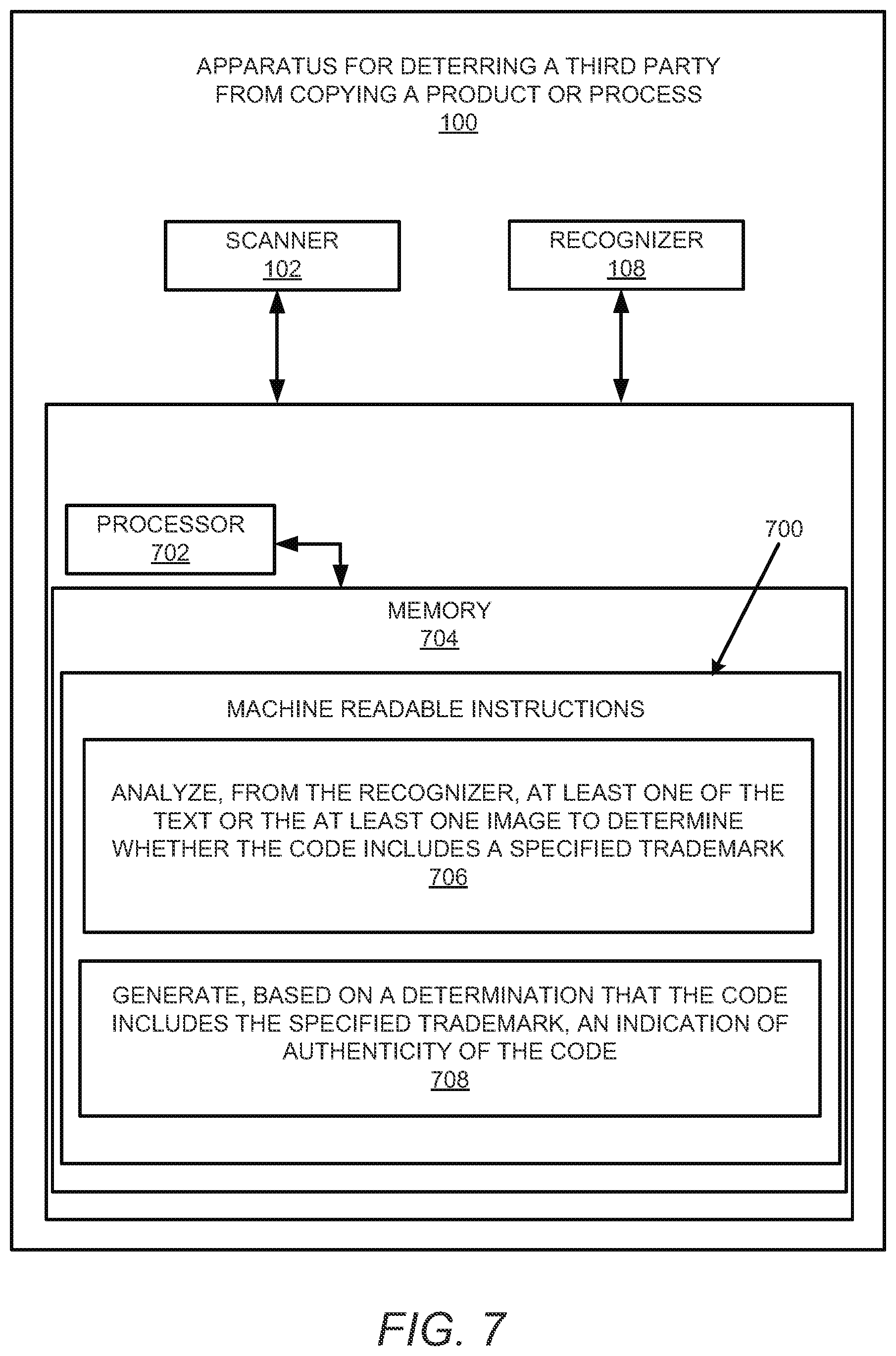 APPARATUS FOR DETERRING A THIRD PARTY FROM COPYING A PRODUCT OR PROCESS
100

SCANNER
102

RECOGNIZER
108

PROCESSOR
702

700

MEMORY
704

MACHINE READABLE INSTRUCTIONS

ANALYZE, FROM THE RECOGNIZER, AT LEAST ONE OF THE TEXT OR THE AT LEAST ONE IMAGE TO DETERMINE WHETHER THE CODE INCLUDES A SPECIFIED TRADEMARK
706

GENERATE, BASED ON A DETERMINATION THAT THE CODE INCLUDES THE SPECIFIED TRADEMARK, AN INDICATION OF AUTHENTICITY OF THE CODE
708

FIG. 7